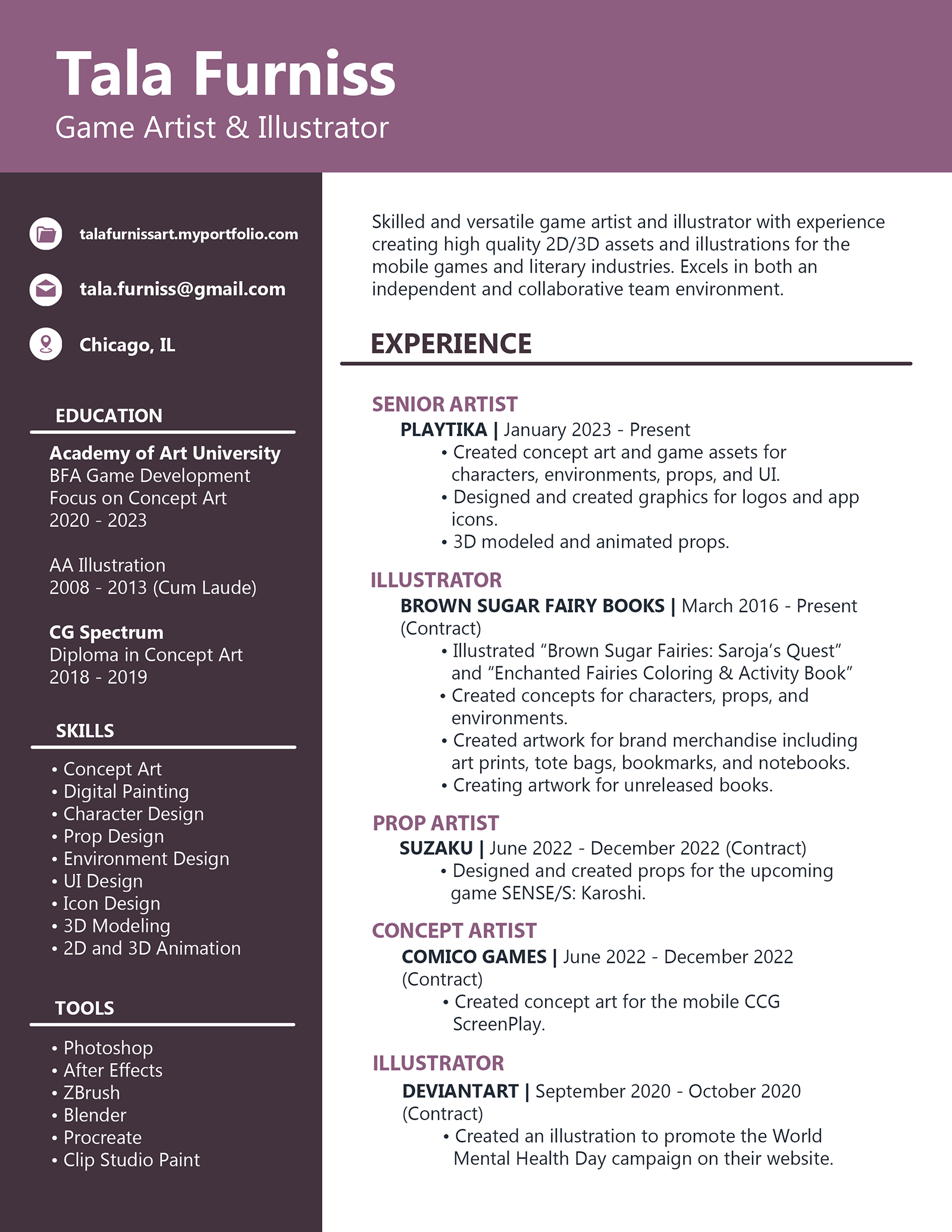 Tala Furniss
Game Artist & Illustrator

talafurnissart.myportfolio.com

tala.furniss@gmail.com

Chicago, IL

EDUCATION

Academy of Art University
BFA Game Development
Focus on Concept Art
2020 - 2023

AA Illustration
2008 - 2013 (Cum Laude)

CG Spectrum
Diploma in Concept Art
2018 - 2019

SKILLS

• Concept Art
• Digital Painting
• Character Design
• Prop Design
• Environment Design
• UI Design
• Icon Design
• 3D Modeling
• 2D and 3D Animation

TOOLS

• Photoshop
• After Effects
• ZBrush
• Blender
• Procreate
• Clip Studio Paint

Skilled and versatile game artist and illustrator with experience creating high quality 2D/3D assets and illustrations for the mobile games and literary industries. Excels in both an independent and collaborative team environment.

EXPERIENCE

SENIOR ARTIST
PLAYTIKA | January 2023 - Present
• Created concept art and game assets for characters, environments, props, and UI.
• Designed and created graphics for logos and app icons.
• 3D modeled and animated props.

ILLUSTRATOR
BROWN SUGAR FAIRY BOOKS | March 2016 - Present (Contract)
• Illustrated “Brown Sugar Fairies: Saroja’s Quest” and “Enchanted Fairies Coloring & Activity Book”
• Created concepts for characters, props, and environments.
• Created artwork for brand merchandise including art prints, tote bags, bookmarks, and notebooks.
• Creating artwork for unreleased books.

PROP ARTIST
SUZAKU | June 2022 - December 2022 (Contract)
• Designed and created props for the upcoming game SENSE/S: Karoshi.

CONCEPT ARTIST
COMICO GAMES | June 2022 - December 2022 (Contract)
• Created concept art for the mobile CCG ScreenPlay.

ILLUSTRATOR
DEVIANTART | September 2020 - October 2020 (Contract)
• Created an illustration to promote the World Mental Health Day campaign on their website.